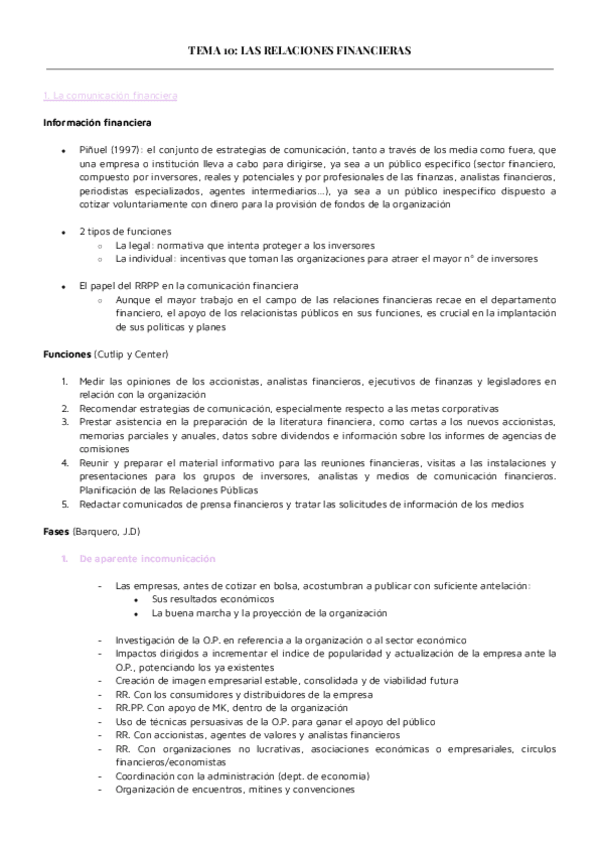 TEMA 10: LAS RELACIONES FINANCIERAS

1. La comunicación financiera

Información financiera

- Piñuel (1997): el conjunto de estrategias de comunicación, tanto a través de los media como fuera, que una empresa o institución lleva a cabo para dirigirse, ya sea a un público específico (sector financiero, compuesto por inversores, reales y potenciales y por profesionales de las finanzas, analistas financieros, periodistas especializados, agentes intermediarios...), ya sea a un público inespecífico dispuesto a cotizar voluntariamente con dinero para la provisión de fondos de la organización

- 2 tipos de funciones
  - La legal: normativa que intenta proteger a los inversores
  - La individual: incentivas que toman las organizaciones para atraer el mayor n° de inversores

- El papel del RRPP en la comunicación financiera
  - Aunque el mayor trabajo en el campo de las relaciones financieras recae en el departamento financiero, el apoyo de los relacionistas públicos en sus funciones, es crucial en la implantación de sus políticas y planes

Funciones (Cutlip y Center)

1. Medir las opiniones de los accionistas, analistas financieros, ejecutivos de finanzas y legisladores en relación con la organización
2. Recomendar estrategias de comunicación, especialmente respecto a las metas corporativas
3. Prestar asistencia en la preparación de la literatura financiera, como cartas a los nuevos accionistas, memorias parciales y anuales, datos sobre dividendos e información sobre los informes de agencias de comisiones
4. Reunir y preparar el material informativo para las reuniones financieras, visitas a las instalaciones y presentaciones para los grupos de inversores, analistas y medios de comunicación financieros. Planificación de las Relaciones Públicas
5. Redactar comunicados de prensa financieros y tratar las solicitudes de información de los medios

Fases (Barquero, J.D)

1. De aparente incomunicación

- Las empresas, antes de cotizar en bolsa, acostumbran a publicar con suficiente antelación:
  - Sus resultados económicos
  - La buena marcha y la proyección de la organización

- Investigación de la O.P. en referencia a la organización o al sector económico
- Impactos dirigidos a incrementar el índice de popularidad y actualización de la empresa ante la O.P., potenciando los ya existentes
- Creación de imagen empresarial estable, consolidada y de viabilidad futura
- RR. Con los consumidores y distribuidores de la empresa
- RR.PP. Con apoyo de MK, dentro de la organización
- Uso de técnicas persuasivas de la O.P. para ganar el apoyo del público
- RR. Con accionistas, agentes de valores y analistas financieros
- RR. Con organizaciones no lucrativas, asociaciones económicas o empresariales, círculos financieros/economistas
- Coordinación con la administración (dept. de economía)
- Organización de encuentros, mítines y convenciones